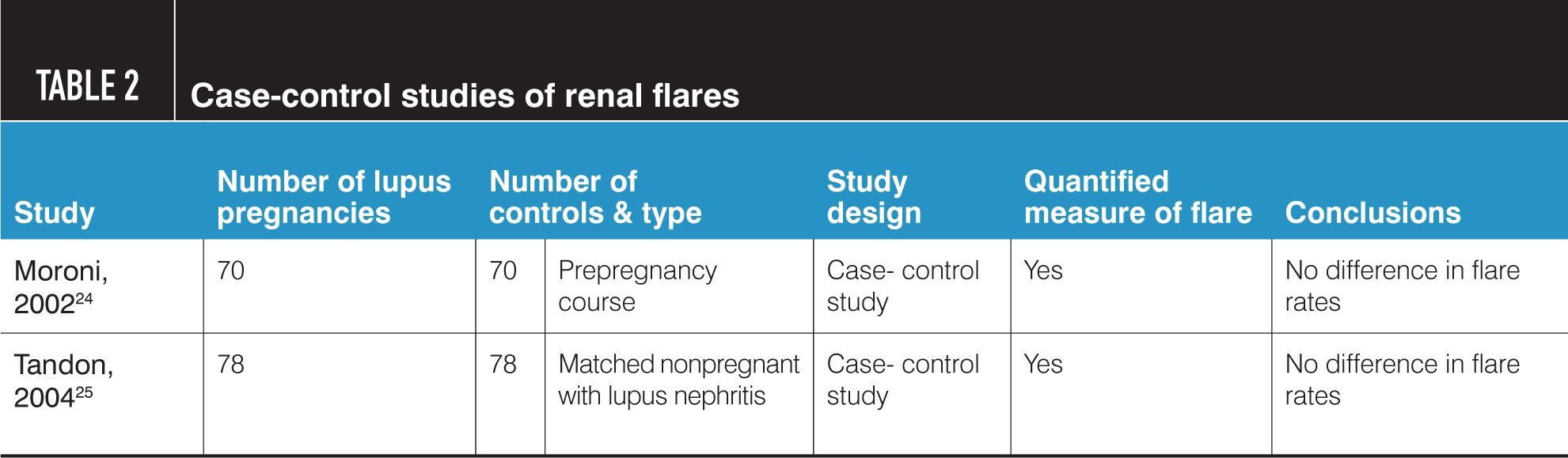 TABLE 2

Case-control studies of renal flares

| Study | Number of lupus pregnancies | Number of controls & type | | Study design | Quantified measure of flare | Conclusions |
|---|---|---|---|---|---|---|
| Moroni, 2002$^{24}$ | 70 | 70 | Prepregnancy course | Case- control study | Yes | No difference in flare rates |
| Tandon, 2004$^{25}$ | 78 | 78 | Matched nonpregnant with lupus nephritis | Case- control study | Yes | No difference in flare rates |